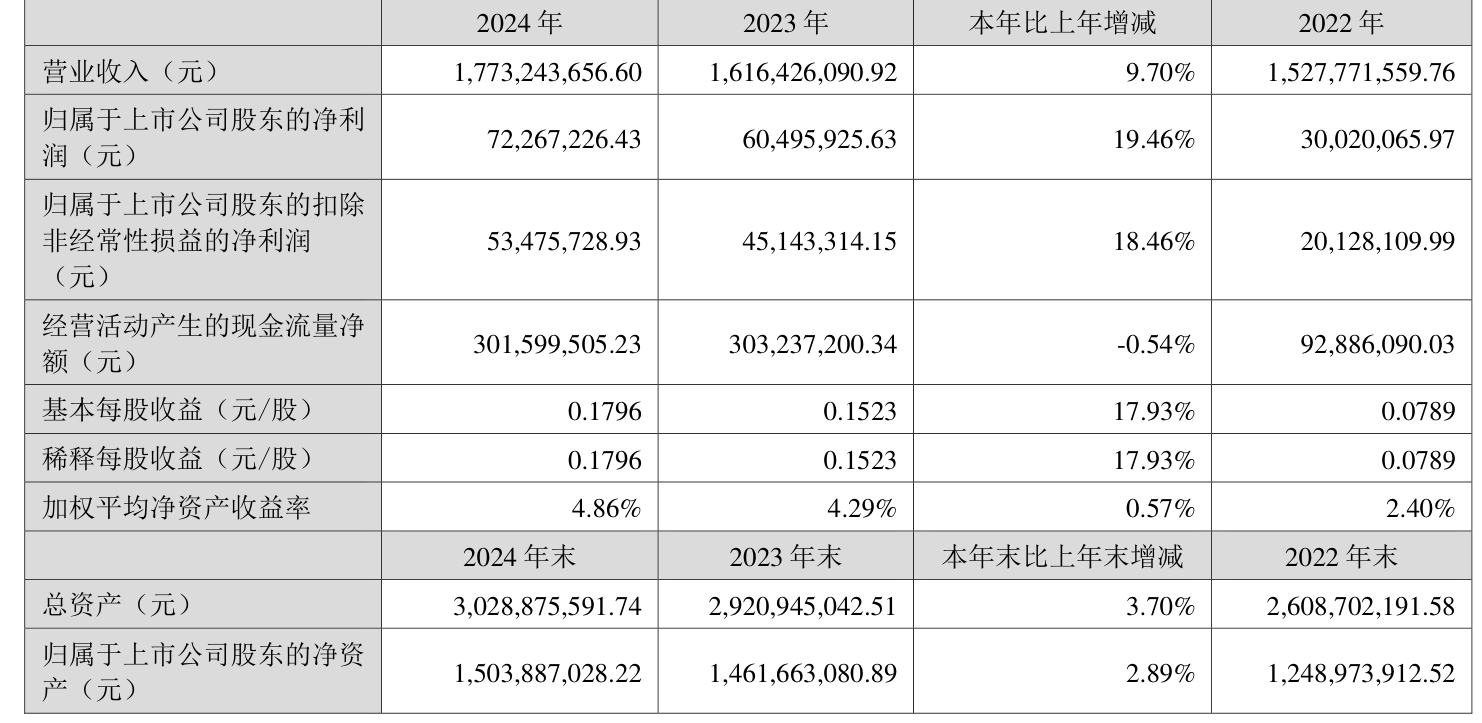 |  | 2024 年 | 2023 年 | 本年比上年增减 | 2022 年 |
|---|---|---|---|---|
| 营业收入（元） | 1,773,243,656.60 | 1,616,426,090.92 | 9.70% | 1,527,771,559.76 |
| 归属于上市公司股东的净利润（元） | 72,267,226.43 | 60,495,925.63 | 19.46% | 30,020,065.97 |
| 归属于上市公司股东的扣除非经常性损益的净利润（元） | 53,475,728.93 | 45,143,314.15 | 18.46% | 20,128,109.99 |
| 经营活动产生的现金流量净额（元） | 301,599,505.23 | 303,237,200.34 | -0.54% | 92,886,090.03 |
| 基本每股收益（元/股） | 0.1796 | 0.1523 | 17.93% | 0.0789 |
| 稀释每股收益（元/股） | 0.1796 | 0.1523 | 17.93% | 0.0789 |
| 加权平均净资产收益率 | 4.86% | 4.29% | 0.57% | 2.40% |
|  | 2024 年末 | 2023 年末 | 本年末比上年末增减 | 2022 年末 |
| 总资产（元） | 3,028,875,591.74 | 2,920,945,042.51 | 3.70% | 2,608,702,191.58 |
| 归属于上市公司股东的净资产（元） | 1,503,887,028.22 | 1,461,663,080.89 | 2.89% | 1,248,973,912.52 |